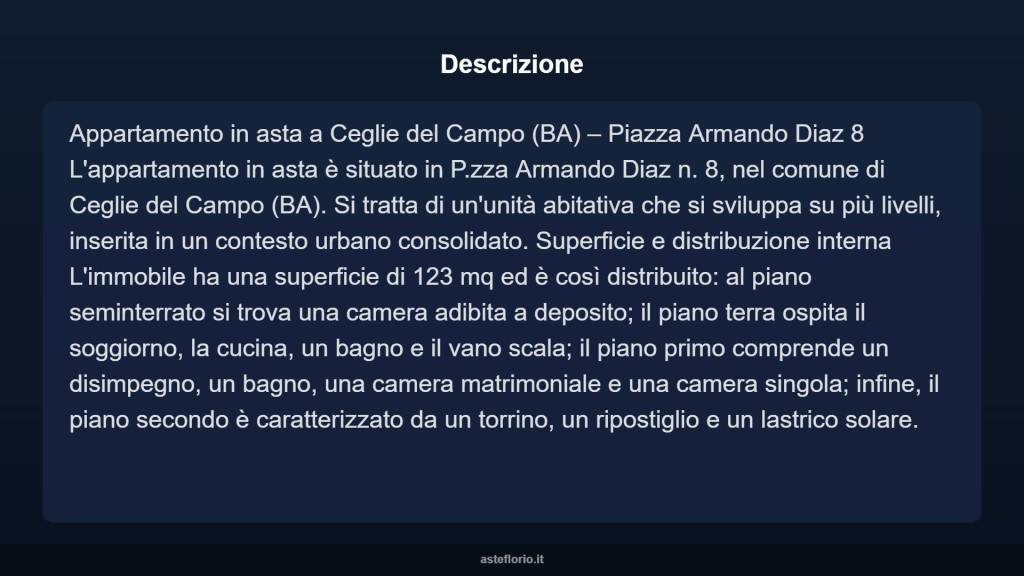 Descrizione

Appartamento in asta a Ceglie del Campo (BA) – Piazza Armando Diaz 8 L'appartamento in asta è situato in P.zza Armando Diaz n. 8, nel comune di Ceglie del Campo (BA). Si tratta di un'unità abitativa che si sviluppa su più livelli, inserita in un contesto urbano consolidato. Superficie e distribuzione interna L'immobile ha una superficie di 123 mq ed è così distribuito: al piano seminterrato si trova una camera adibita a deposito; il piano terra ospita il soggiorno, la cucina, un bagno e il vano scala; il piano primo comprende un disimpegno, un bagno, una camera matrimoniale e una camera singola; infine, il piano secondo è caratterizzato da un torrino, un ripostiglio e un lastrico solare.

asteflorio.it